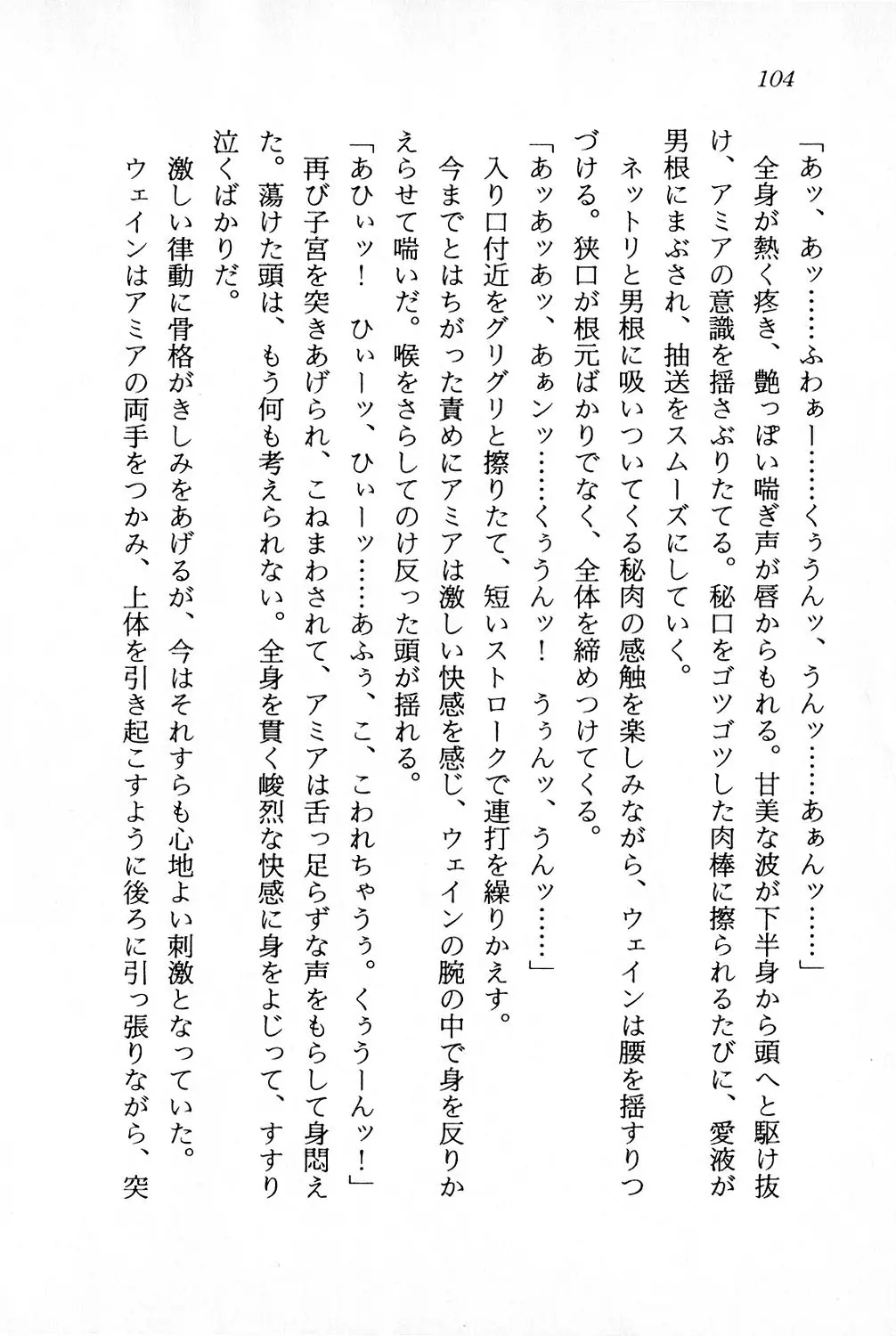 104

「あッ、あッ……ふわぁー……くぅうんッ、うんッ……あぁんッ……」

全身が熱く疼き、艶っぽい喘ぎ声が唇からもれる。甘美な波が下半身から頭へと駆け抜け、アミアの意識を揺さぶりたてる。秘口をゴツゴツした肉棒に擦られるたびに、愛液が男根にまぶされ、抽送をスムーズにしていく。

ネットリと男根に吸いついてくる秘肉の感触を楽しみながら、ウェインは腰を揺すりつづける。狭口が根元ばかりでなく、全体を締めつけてくる。

「あッあッあッ、あぁンッ……くぅうんッ！　うぅんッ、うんッ……」

入り口付近をグリグリと擦りたて、短いストロークで連打を繰りかえす。

今までとはちがった責めにアミアは激しい快感を感じ、ウェインの腕の中で身を反りかえらせて喘いだ。喉をさらしてのけ反った頭が揺れる。

「あひぃッ！　ひぃーッ、ひぃーッ……あふぅ、こ、こわれちゃうぅ。くぅうーんッ！」

再び子宮を突きあげられ、こねまわされて、アミアは舌っ足らずな声をもらして身悶えた。蕩けた頭は、もう何も考えられない。全身を貫く峻烈な快感に身をよじって、すすり泣くばかりだ。

激しい律動に骨格がきしみをあげるが、今はそれすらも心地よい刺激となっていた。

ウェインはアミアの両手をつかみ、上体を引き起こすように後ろに引っ張りながら、突